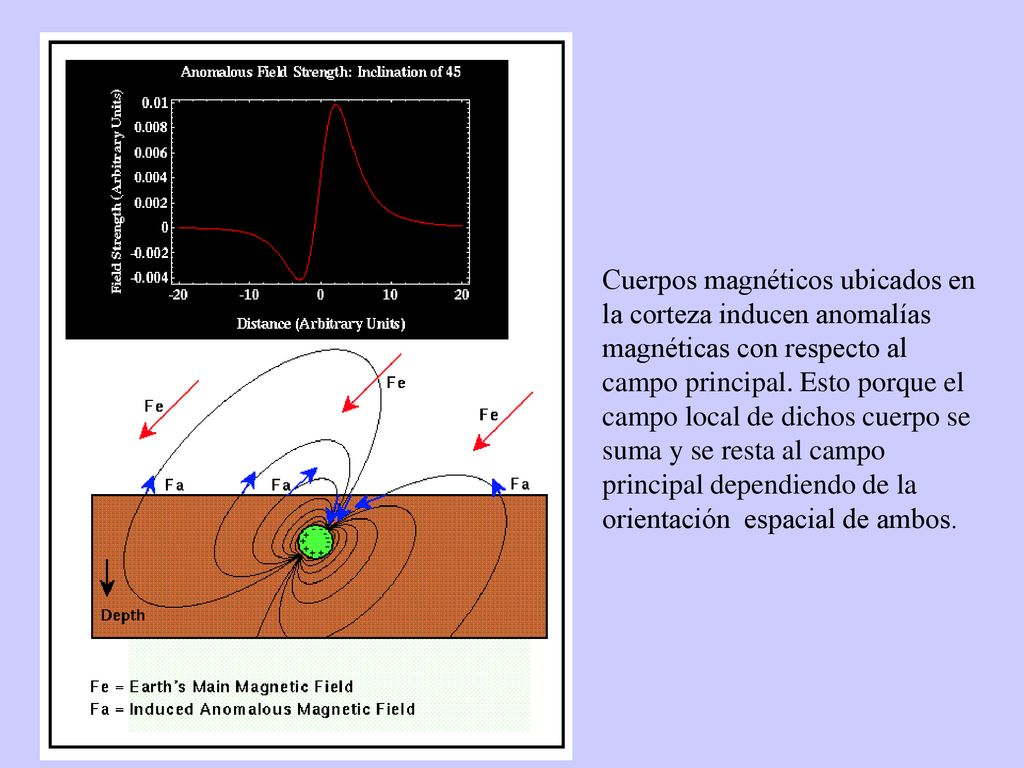 Anomalous Field Strength: Inclination of 45

Field Strength (Arbitrary Units)

0.01
0.008
0.006
0.004
0.002
0
-0.002
-0.004

-20 -10 0 10 20

Distance (Arbitrary Units)

Fe
Fe
Fe
Fa
Fa
Fa

Depth

Fe = Earth's Main Magnetic Field
Fa = Induced Anomalous Magnetic Field

Cuerpos magnéticos ubicados en la corteza inducen anomalías magnéticas con respecto al campo principal. Esto porque el campo local de dichos cuerpo se suma y se resta al campo principal dependiendo de la orientación espacial de ambos.